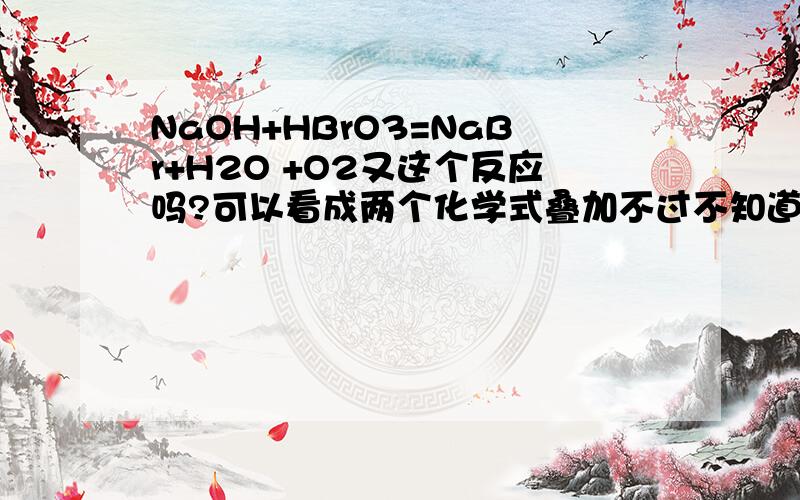 NaOH+HBrO3=NaBr+H2O +O2又这个反应吗?可以看成两个化学式叠加不过不知道